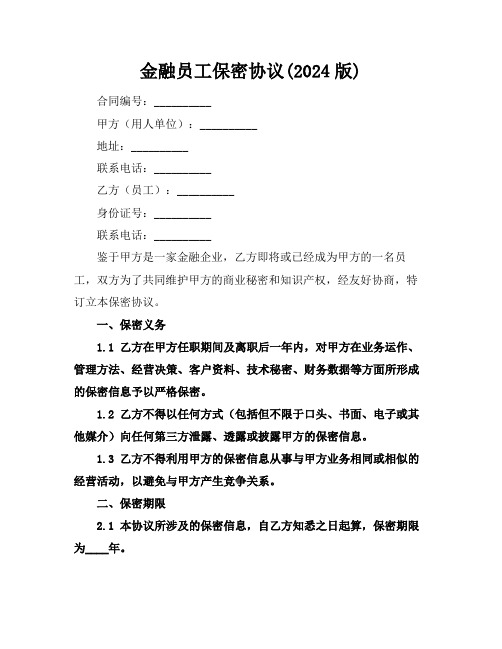 金融员工保密协议(2024 版)

合同编号：__________

甲方（用人单位）：__________

地址：__________

联系电话：__________

乙方（员工）：__________

身份证号：__________

联系电话：__________

鉴于甲方是一家金融企业，乙方即将或已经成为甲方的一名员工，双方为了共同维护甲方的商业秘密和知识产权，经友好协商，特订立本保密协议。

一、保密义务

1.1 乙方在甲方任职期间及离职后一年内，对甲方在业务运作、管理方法、经营决策、客户资料、技术秘密、财务数据等方面所形成的保密信息予以严格保密。

1.2 乙方不得以任何方式（包括但不限于口头、书面、电子或其他媒介）向任何第三方泄露、透露或披露甲方的保密信息。

1.3 乙方不得利用甲方的保密信息从事与甲方业务相同或相似的经营活动，以避免与甲方产生竞争关系。

二、保密期限

2.1 本协议所涉及的保密信息，自乙方知悉之日起算，保密期限为____年。